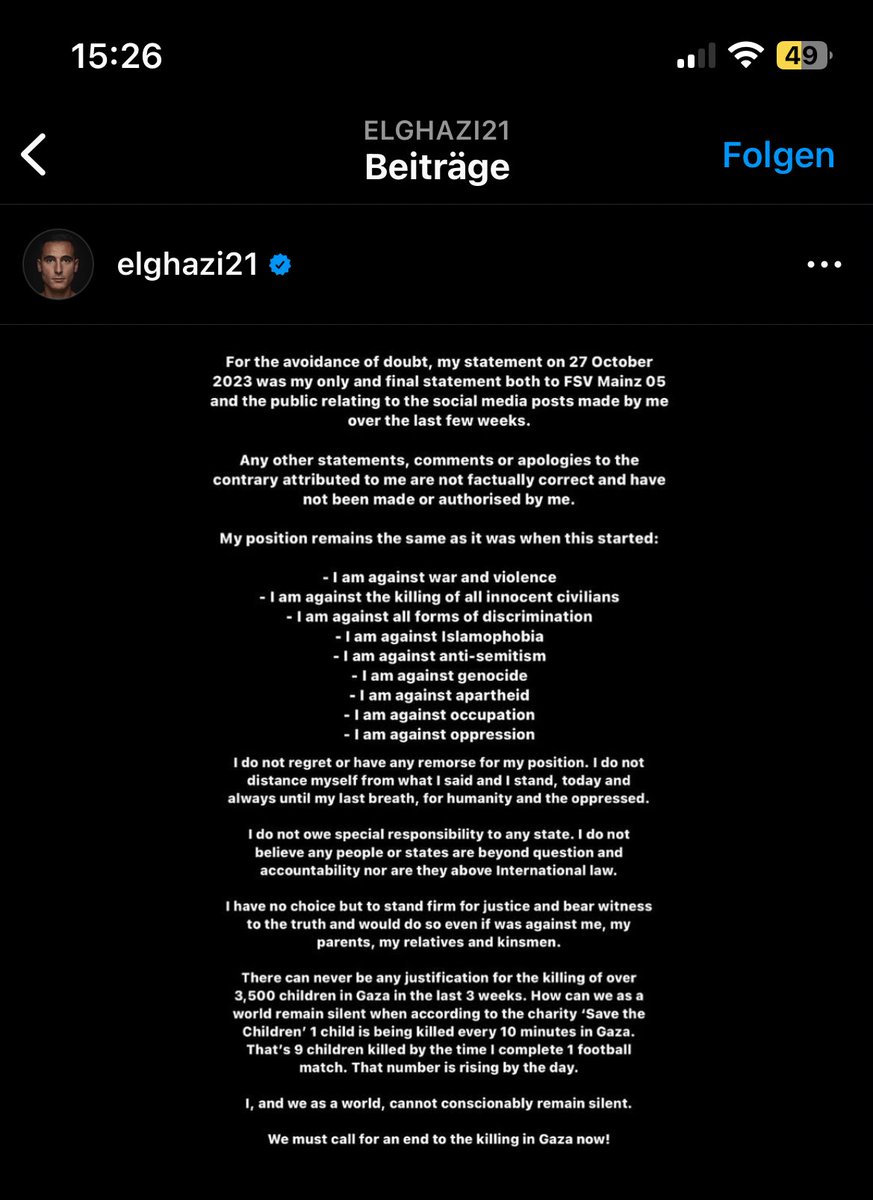 15:26

49

ELGHAZI21
Beiträge

Folgen

elghazi21

For the avoidance of doubt, my statement on 27 October 2023 was my only and final statement both to FSV Mainz 05 and the public relating to the social media posts made by me over the last few weeks.

Any other statements, comments or apologies to the contrary attributed to me are not factually correct and have not been made or authorised by me.

My position remains the same as it was when this started:

- I am against war and violence
- I am against the killing of all innocent civilians
- I am against all forms of discrimination
- I am against Islamophobia
- I am against anti-semitism
- I am against genocide
- I am against apartheid
- I am against occupation
- I am against oppression

I do not regret or have any remorse for my position. I do not distance myself from what I said and I stand, today and always until my last breath, for humanity and the oppressed.

I do not owe special responsibility to any state. I do not believe any people or states are beyond question and accountability nor are they above International law.

I have no choice but to stand firm for justice and bear witness to the truth and would do so even if was against me, my parents, my relatives and kinsmen.

There can never be any justification for the killing of over 3,500 children in Gaza in the last 3 weeks. How can we as a world remain silent when according to the charity 'Save the Children' 1 child is being killed every 10 minutes in Gaza. That's 9 children killed by the time I complete 1 football match. That number is rising by the day.

I, and we as a world, cannot conscionably remain silent.

We must call for an end to the killing in Gaza now!